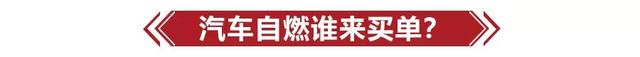 汽车自燃谁来买单?